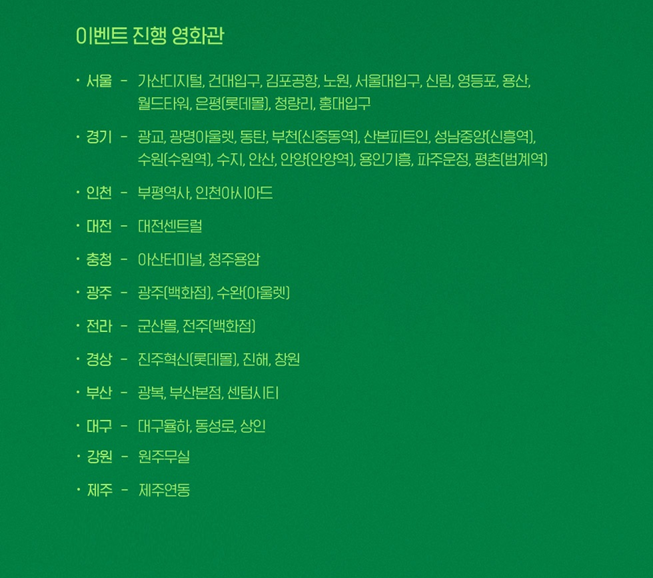 이벤트 진행 영화관

• 서울 - 가산디지털, 건대입구, 김포공항, 노원, 서울대입구, 신림, 영등포, 용산, 월드타워, 은평(롯데몰), 청량리, 홍대입구

• 경기 - 광교, 광명아울렛, 동탄, 부천(신중동역), 산본피트인, 성남중앙(신흥역), 수원(수원역), 수지, 안산, 안양(안양역), 용인기흥, 파주운정, 평촌(범계역)

• 인천 - 부평역사, 인천아시아드

• 대전 - 대전센트럴

• 충청 - 아산터미널, 청주용암

• 광주 - 광주(백화점), 수완(아울렛)

• 전라 - 군산몰, 전주(백화점)

• 경상 - 진주혁신(롯데몰), 진해, 창원

• 부산 - 광복, 부산본점, 센텀시티

• 대구 - 대구율하, 동성로, 상인

• 강원 - 원주무실

• 제주 - 제주연동